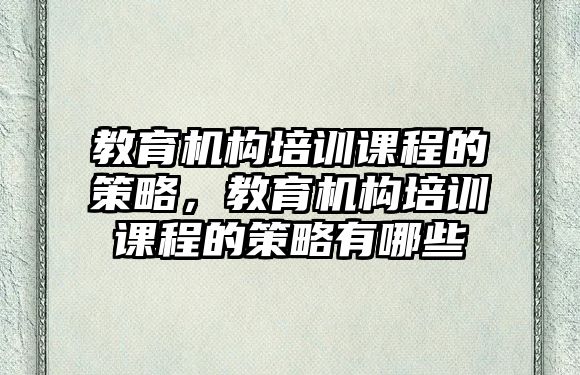 教育机构培训课程的策略，教育机构培训课程的策略有哪些